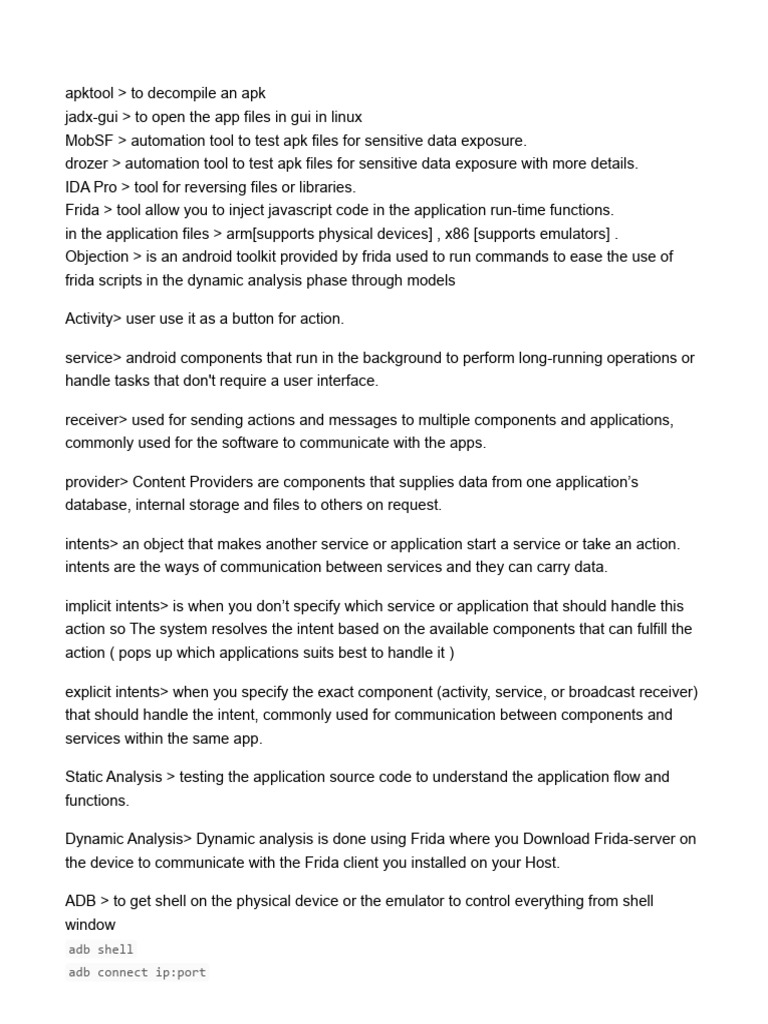 apktool > to decompile an apk
jadx-gui > to open the app files in gui in linux
MobSF > automation tool to test apk files for sensitive data exposure.
drozer > automation tool to test apk files for sensitive data exposure with more details.
IDA Pro > tool for reversing files or libraries.
Frida > tool allow you to inject javascript code in the application run-time functions.
in the application files > arm[supports physical devices] , x86 [supports emulators] .
Objection > is an android toolkit provided by frida used to run commands to ease the use of frida scripts in the dynamic analysis phase through models

Activity> user use it as a button for action.

service> android components that run in the background to perform long-running operations or handle tasks that don't require a user interface.

receiver> used for sending actions and messages to multiple components and applications, commonly used for the software to communicate with the apps.

provider> Content Providers are components that supplies data from one application's database, internal storage and files to others on request.

intents> an object that makes another service or application start a service or take an action. intents are the ways of communication between services and they can carry data.

implicit intents> is when you don't specify which service or application that should handle this action so The system resolves the intent based on the available components that can fulfill the action ( pops up which applications suits best to handle it )

explicit intents> when you specify the exact component (activity, service, or broadcast receiver) that should handle the intent, commonly used for communication between components and services within the same app.

Static Analysis > testing the application source code to understand the application flow and functions.

Dynamic Analysis> Dynamic analysis is done using Frida where you Download Frida-server on the device to communicate with the Frida client you installed on your Host.

ADB > to get shell on the physical device or the emulator to control everything from shell window
adb shell
adb connect ip:port